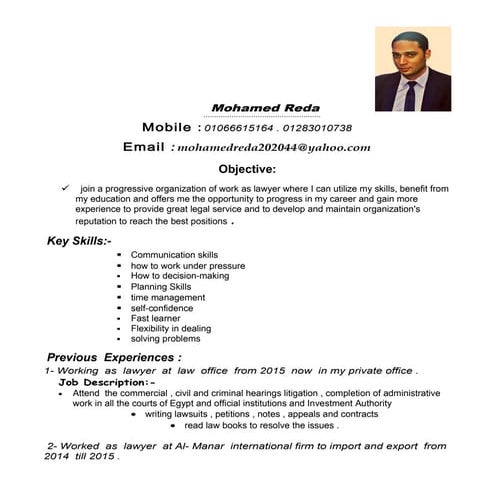 Mohamed Reda

Mobile : 01066615164 . 01283010738

Email : mohamedreda202044@yahoo.com

Objective:

✓ join a progressive organization of work as lawyer where I can utilize my skills, benefit from my education and offers me the opportunity to progress in my career and gain more experience to provide great legal service and to develop and maintain organization's reputation to reach the best positions .

Key Skills:-

- Communication skills
- how to work under pressure
- How to decision-making
- Planning Skills
- time management
- self-confidence
- Fast learner
- Flexibility in dealing
- solving problems

Previous Experiences :

1- Working as lawyer at law office from 2015 now in my private office .

Job Description:-

- Attend the commercial , civil and criminal hearings litigation , completion of administrative work in all the courts of Egypt and official institutions and Investment Authority
- writing lawsuits , petitions , notes , appeals and contracts
- read law books to resolve the issues .

2- Worked as lawyer at Al- Manar international firm to import and export from 2014 till 2015 .